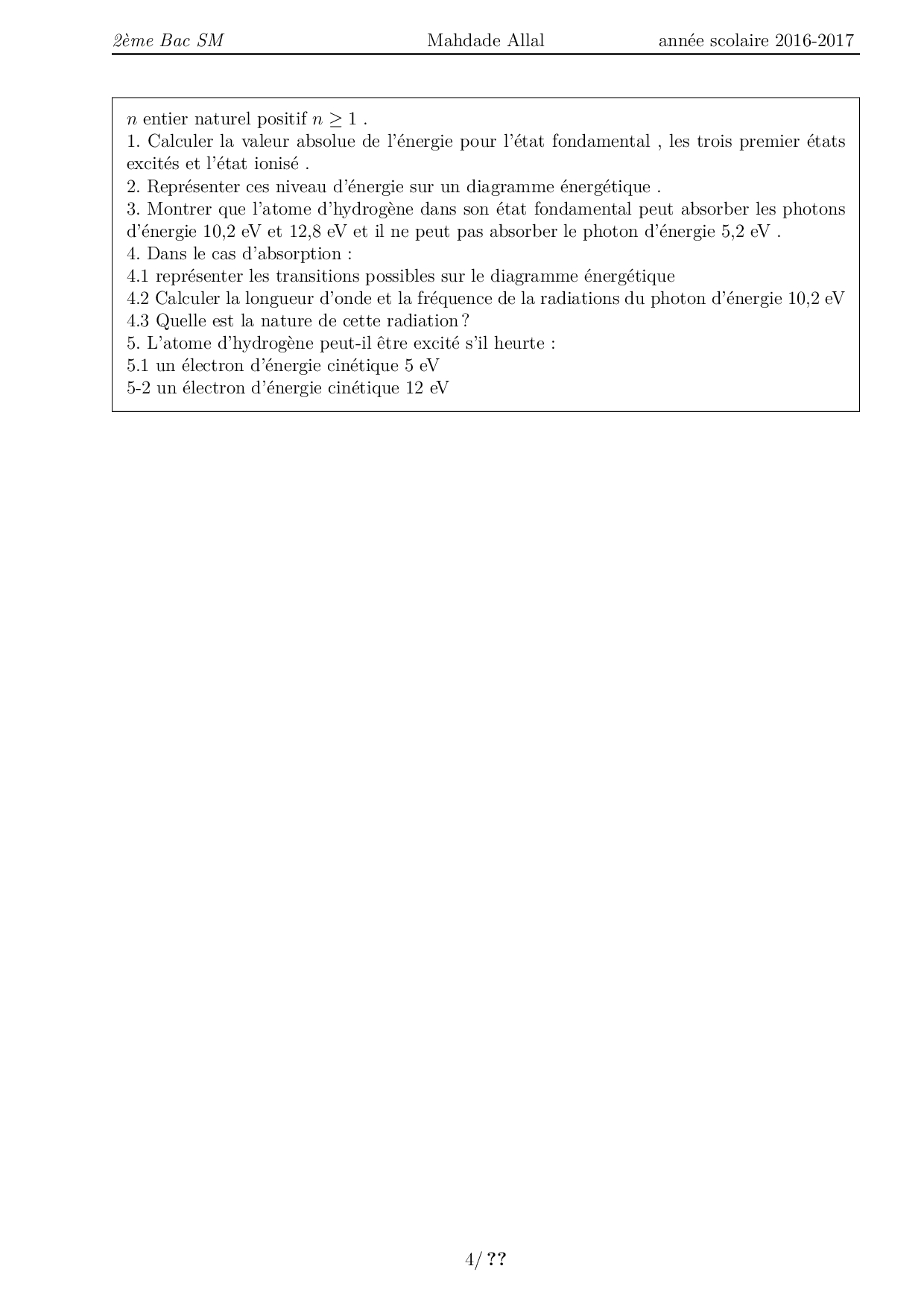 2ème Bac SM Mahdade Allal année scolaire 2016-2017

$n$ entier naturel positif $n \geq 1$ .
1. Calculer la valeur absolue de l'énergie pour l'état fondamental , les trois premier états excités et l'état ionisé .
2. Représenter ces niveau d'énergie sur un diagramme énergétique .
3. Montrer que l'atome d'hydrogène dans son état fondamental peut absorber les photons d'énergie 10,2 eV et 12,8 eV et il ne peut pas absorber le photon d'énergie 5,2 eV .
4. Dans le cas d'absorption :
4.1 représenter les transitions possibles sur le diagramme énergétique
4.2 Calculer la longueur d'onde et la fréquence de la radiations du photon d'énergie 10,2 eV
4.3 Quelle est la nature de cette radiation ?
5. L'atome d'hydrogène peut-il être excité s'il heurte :
5.1 un électron d'énergie cinétique 5 eV
5-2 un électron d'énergie cinétique 12 eV

4/ ??